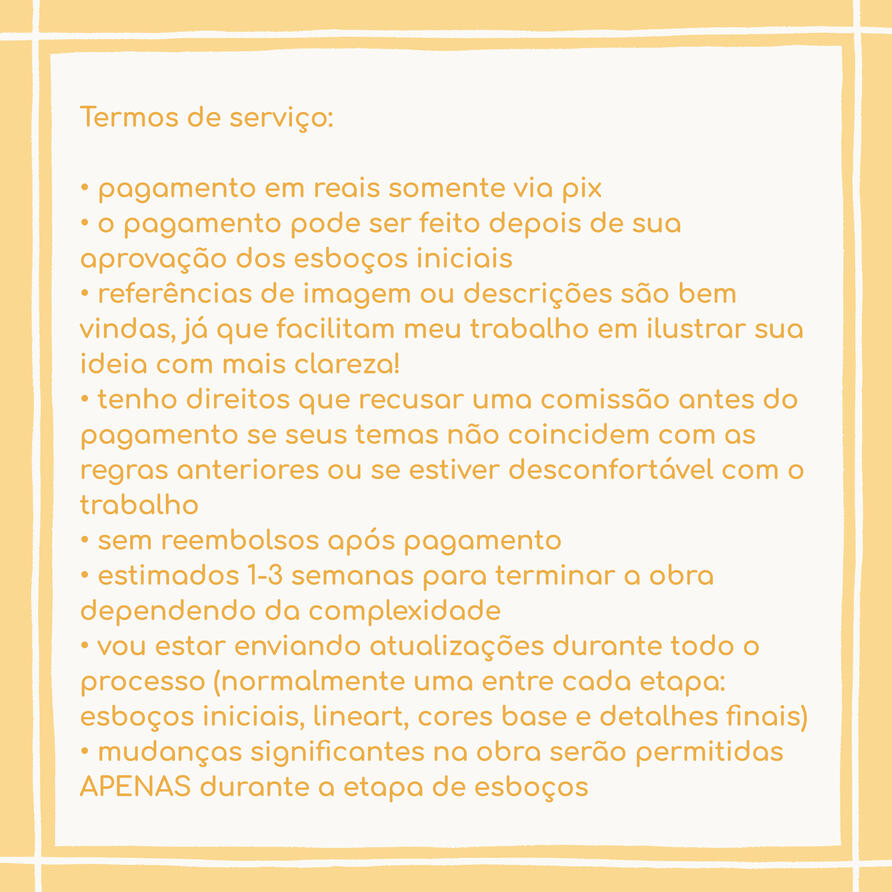 Termos de serviço:

• pagamento em reais somente via pix
• o pagamento pode ser feito depois de sua aprovação dos esboços iniciais
• referências de imagem ou descrições são bem vindas, já que facilitam meu trabalho em ilustrar sua ideia com mais clareza!
• tenho direitos que recusar uma comissão antes do pagamento se seus temas não coincidem com as regras anteriores ou se estiver desconfortável com o trabalho
• sem reembolsos após pagamento
• estimados 1-3 semanas para terminar a obra dependendo da complexidade
• vou estar enviando atualizações durante todo o processo (normalmente uma entre cada etapa: esboços iniciais, lineart, cores base e detalhes finais)
• mudanças significantes na obra serão permitidas APENAS durante a etapa de esboços